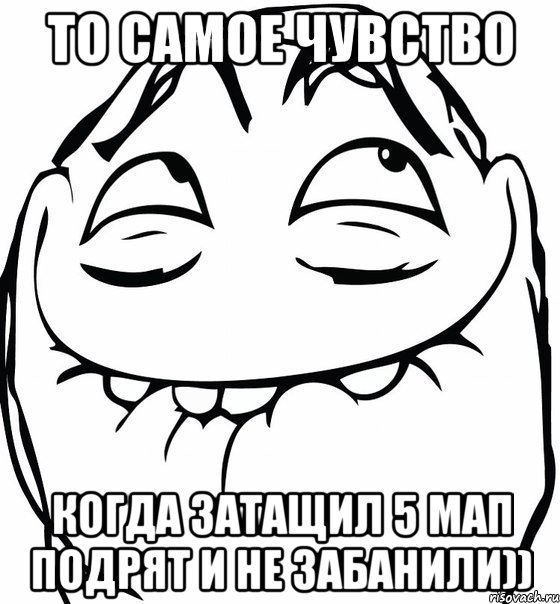 ТО САМОЕ ЧУВСТВО

КОГДА ЗАТАЩИЛ 5 МАП ПОДРЯТ И НЕ ЗАБАНИЛИ))

risovach.ru